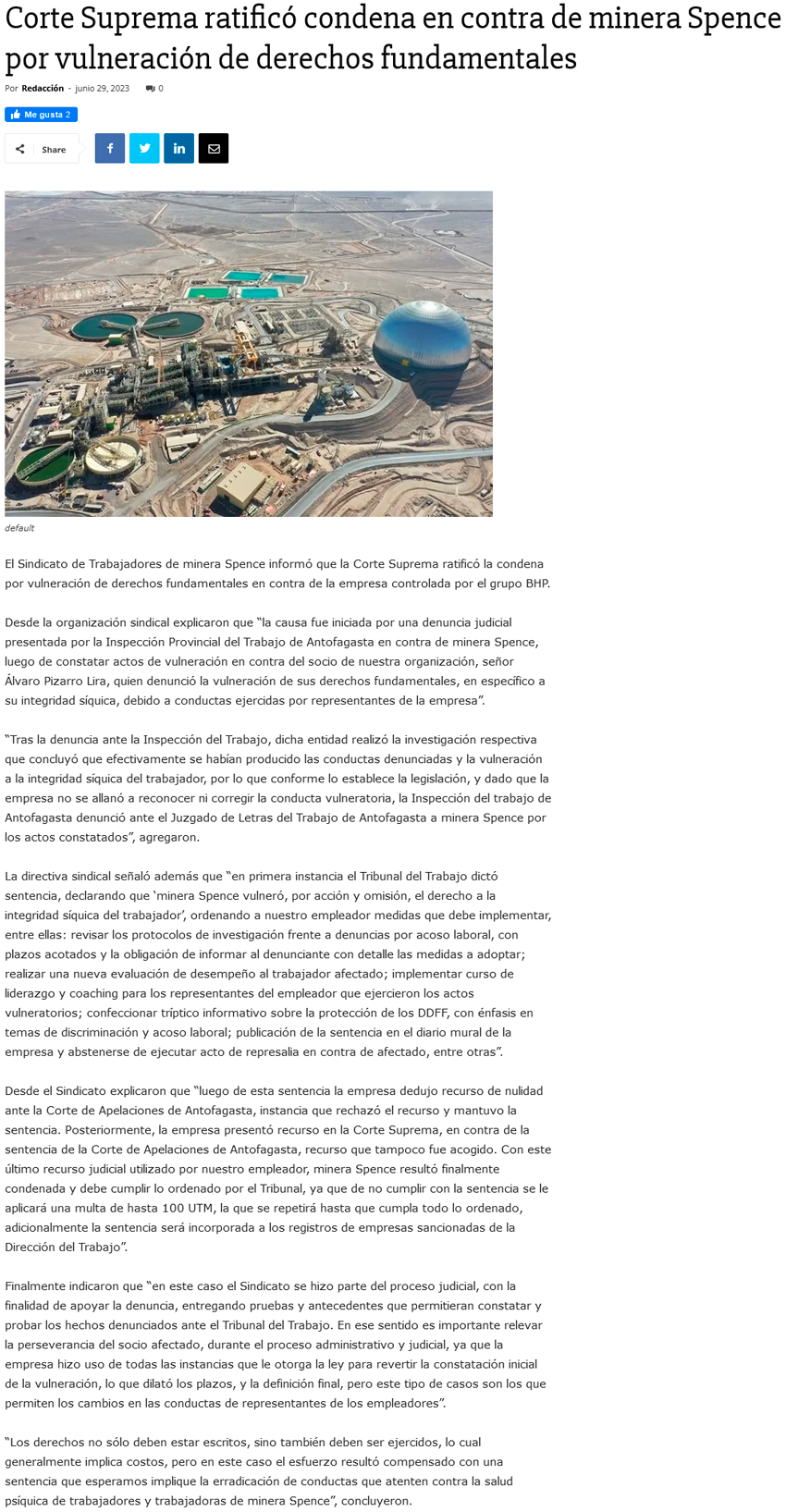 Corte Suprema ratificó condena en contra de minera Spence por vulneración de derechos fundamentales

Por Redacción - junio 29, 2023 0

Me gusta 2

Share

default

El Sindicato de Trabajadores de minera Spence informó que la Corte Suprema ratificó la condena por vulneración de derechos fundamentales en contra de la empresa controlada por el grupo BHP.

Desde la organización sindical explicaron que "la causa fue iniciada por una denuncia judicial presentada por la Inspección Provincial del Trabajo de Antofagasta en contra de minera Spence, luego de constatar actos de vulneración en contra del socio de nuestra organización, señor Álvaro Pizarro Lira, quien denunció la vulneración de sus derechos fundamentales, en específico a su integridad síquica, debido a conductas ejercidas por representantes de la empresa".

"Tras la denuncia ante la Inspección del Trabajo, dicha entidad realizó la investigación respectiva que concluyó que efectivamente se habían producido las conductas denunciadas y la vulneración a la integridad síquica del trabajador, por lo que conforme lo establece la legislación, y dado que la empresa no se allanó a reconocer ni corregir la conducta vulneratoria, la Inspección del trabajo de Antofagasta denunció ante el Juzgado de Letras del Trabajo de Antofagasta a minera Spence por los actos constatados", agregaron.

La directiva sindical señaló además que "en primera instancia el Tribunal del Trabajo dictó sentencia, declarando que 'minera Spence vulneró, por acción y omisión, el derecho a la integridad síquica del trabajador', ordenando a nuestro empleador medidas que debe implementar, entre ellas: revisar los protocolos de investigación frente a denuncias por acoso laboral, con plazos acotados y la obligación de informar al denunciante con detalle las medidas a adoptar; realizar una nueva evaluación de desempeño al trabajador afectado; implementar curso de liderazgo y coaching para los representantes del empleador que ejercieron los actos vulneratorios; confeccionar tríptico informativo sobre la protección de los DDFF, con énfasis en temas de discriminación y acoso laboral; publicación de la sentencia en el diario mural de la empresa y abstenerse de ejecutar acto de represalia en contra de afectado, entre otras".

Desde el Sindicato explicaron que "luego de esta sentencia la empresa dedujo recurso de nulidad ante la Corte de Apelaciones de Antofagasta, instancia que rechazó el recurso y mantuvo la sentencia. Posteriormente, la empresa presentó recurso en la Corte Suprema, en contra de la sentencia de la Corte de Apelaciones de Antofagasta, recurso que tampoco fue acogido. Con este último recurso judicial utilizado por nuestro empleador, minera Spence resultó finalmente condenada y debe cumplir lo ordenado por el Tribunal, ya que de no cumplir con la sentencia se le aplicará una multa de hasta 100 UTM, la que se repetirá hasta que cumpla todo lo ordenado, adicionalmente la sentencia será incorporada a los registros de empresas sancionadas de la Dirección del Trabajo".

Finalmente indicaron que "en este caso el Sindicato se hizo parte del proceso judicial, con la finalidad de apoyar la denuncia, entregando pruebas y antecedentes que permitieran constatar y probar los hechos denunciados ante el Tribunal del Trabajo. En ese sentido es importante relevar la perseverancia del socio afectado, durante el proceso administrativo y judicial, ya que la empresa hizo uso de todas las instancias que le otorga la ley para revertir la constatación inicial de la vulneración, lo que dilató los plazos, y la definición final, pero este tipo de casos son los que permiten los cambios en las conductas de representantes de los empleadores".

"Los derechos no sólo deben estar escritos, sino también deben ser ejercidos, lo cual generalmente implica costos, pero en este caso el esfuerzo resultó compensado con una sentencia que esperamos implique la erradicación de conductas que atenten contra la salud psíquica de trabajadores y trabajadoras de minera Spence", concluyeron.